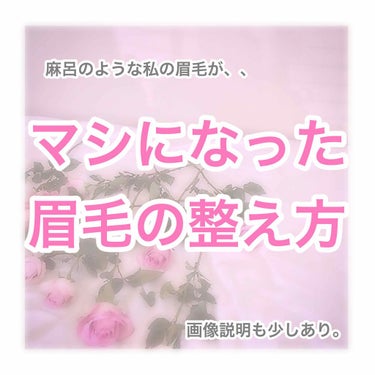 麻呂のような私の眉毛が、、

マシになった
眉毛の整え方

画像説明も少しあり。